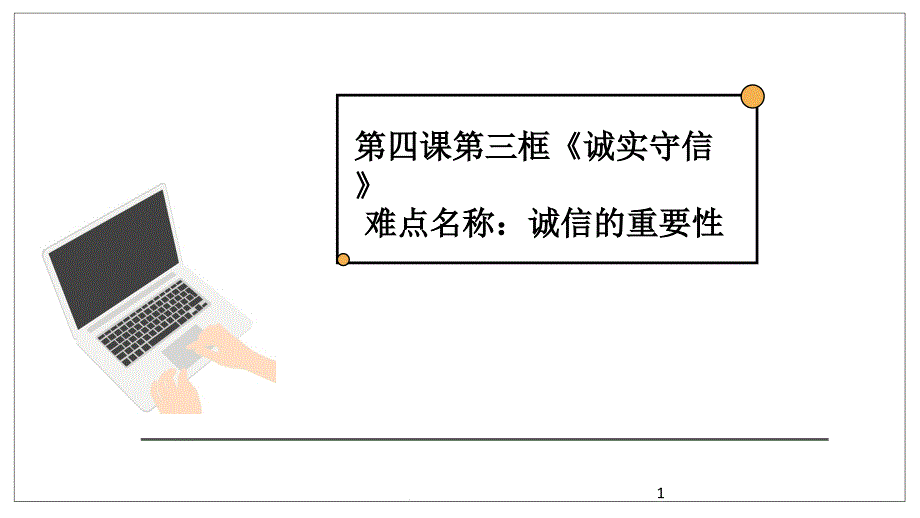 第四课第三框《诚实守信》
难点名称：诚信的重要性

1